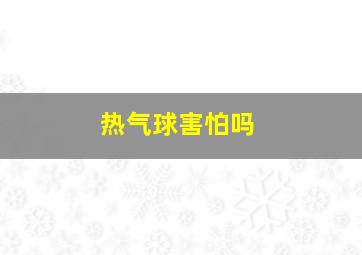 热气球害怕吗